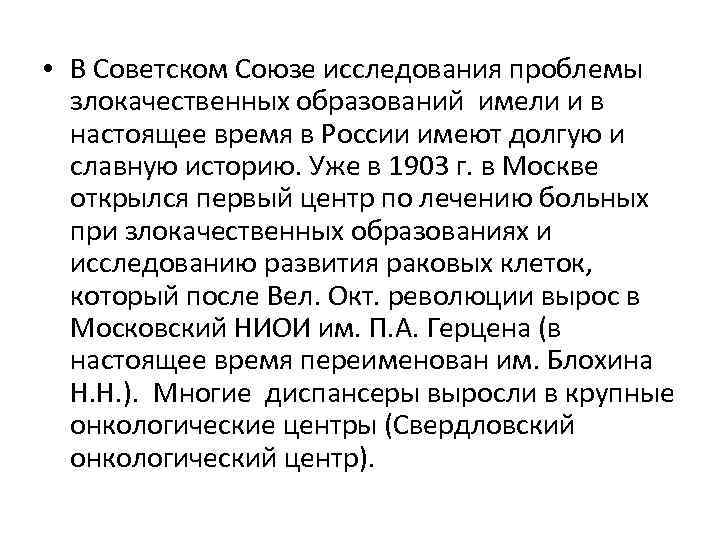 • В Советском Союзе исследования проблемы злокачественных образований имели и в настоящее время в России имеют долгую и славную историю. Уже в 1903 г. в Москве открылся первый центр по лечению больных при злокачественных образованиях и исследованию развития раковых клеток, который после Вел. Окт. революции вырос в Московский НИОИ им. П.А. Герцена (в настоящее время переименован им. Блохина Н.Н.). Многие диспансеры выросли в крупные онкологические центры (Свердловский онкологический центр).